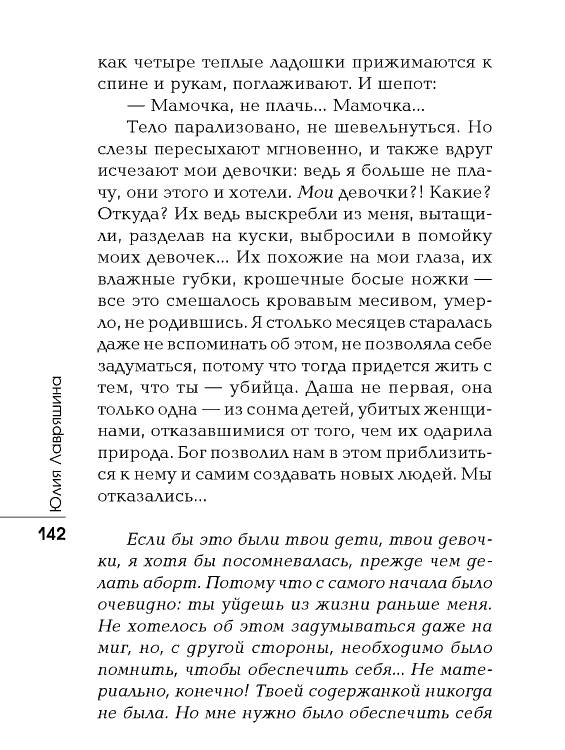 как четыре теплые ладошки прижимаются к спине и рукам, поглаживают. И шепот:

— Мамочка, не плачь... Мамочка...

Тело парализовано, не шевельнуться. Но слезы пересыхают мгновенно, и также вдруг исчезают мои девочки: ведь я больше не плачу, они этого и хотели. Мои девочки?! Какие? Откуда? Их ведь выскребли из меня, вытащили, разделав на куски, выбросили в помойку моих девочек... Их похожие на мои глаза, их влажные губки, крошечные босые ножки — все это смешалось кровавым месивом, умерло, не родившись. Я столько месяцев старалась даже не вспоминать об этом, не позволяла себе задуматься, потому что тогда придется жить с тем, что ты — убийца. Даша не первая, она только одна — из сонма детей, убитых женщинами, отказавшимися от того, чем их одарила природа. Бог позволил нам в этом приблизиться к нему и самим создавать новых людей. Мы отказались...

Юлия Лавряшина

142

Если бы это были твои дети, твои девочки, я хотя бы посомневалась, прежде чем делать аборт. Потому что с самого начала было очевидно: ты уйдешь из жизни раньше меня. Не хотелось об этом задумываться даже на миг, но, с другой стороны, необходимо было помнить, чтобы обеспечить себя... Не материально, конечно! Твоей содержанкой никогда не была. Но мне нужно было обеспечить себя